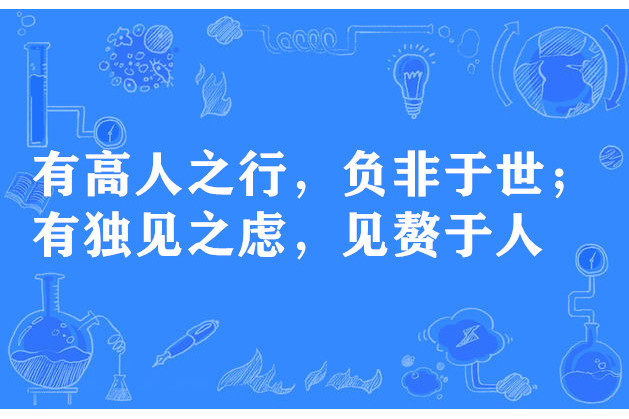 有高人之行，负非于世；有独见之虑，见赘于人